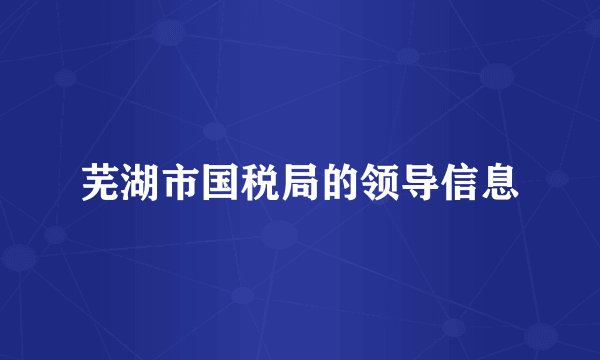 芜湖市国税局的领导信息